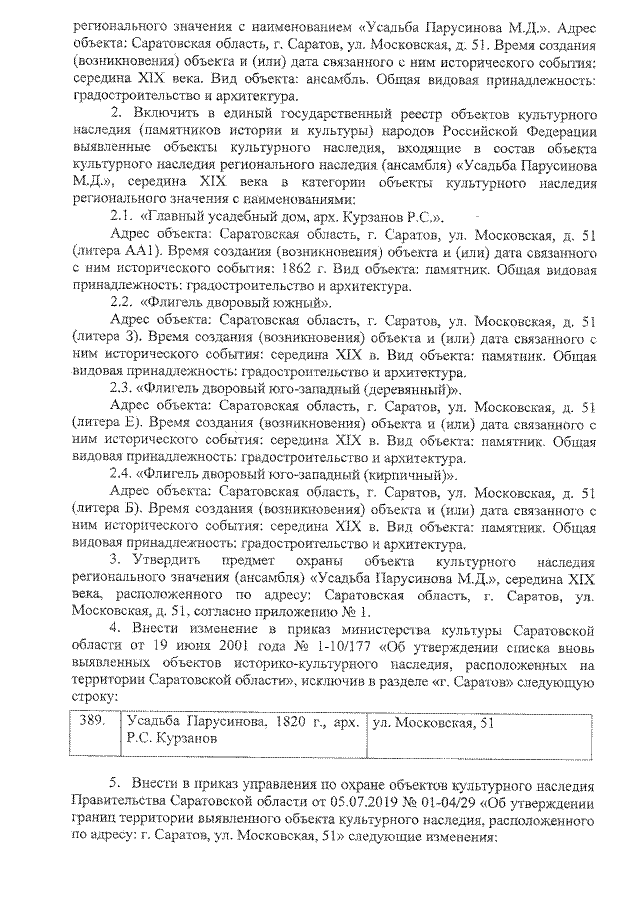 регионального значения с наименованием «Усадьба Парусинова М.Д.». Адрес объекта: Саратовская область, г. Саратов, ул. Московская, д. 51. Время создания (возникновения) объекта и (или) дата связанного с ним исторического события: середина XIX века. Вид объекта: ансамбль. Общая видовая принадлежность: градостроительство и архитектура.

2. Включить в единый государственный реестр объектов культурного наследия (памятников истории и культуры) народов Российской Федерации выявленные объекты культурного наследия, входящие в состав объекта культурного наследия регионального наследия (ансамбля) «Усадьба Парусинова М.Д.», середина XIX века в категории объекты культурного наследия регионального значения с наименованиями:

2.1. «Главный усадебный дом, арх. Курзанов Р.С.».

Адрес объекта: Саратовская область, г. Саратов, ул. Московская, д. 51 (литера АА1). Время создания (возникновения) объекта и (или) дата связанного с ним исторического события: 1862 г. Вид объекта: памятник. Общая видовая принадлежность: градостроительство и архитектура.

2.2. «Флигель дворовый южный».

Адрес объекта: Саратовская область, г. Саратов, ул. Московская, д. 51 (литера З). Время создания (возникновения) объекта и (или) дата связанного с ним исторического события: середина XIX в. Вид объекта: памятник. Общая видовая принадлежность: градостроительство и архитектура.

2.3. «Флигель дворовый юго-западный (деревянный)».

Адрес объекта: Саратовская область, г. Саратов, ул. Московская, д. 51 (литера Е). Время создания (возникновения) объекта и (или) дата связанного с ним исторического события: середина XIX в. Вид объекта: памятник. Общая видовая принадлежность: градостроительство и архитектура.

2.4. «Флигель дворовый юго-западный (кирпичный)».

Адрес объекта: Саратовская область, г. Саратов, ул. Московская, д. 51 (литера Б). Время создания (возникновения) объекта и (или) дата связанного с ним исторического события: середина XIX в. Вид объекта: памятник. Общая видовая принадлежность: градостроительство и архитектура.

3. Утвердить предмет охраны объекта культурного наследия регионального значения (ансамбля) «Усадьба Парусинова М.Д.», середина XIX века, расположенного по адресу: Саратовская область, г. Саратов, ул. Московская, д. 51, согласно приложению № 1.

4. Внести изменение в приказ министерства культуры Саратовской области от 19 июня 2001 года № 1-10/177 «Об утверждении списка вновь выявленных объектов историко-культурного наследия, расположенных на территории Саратовской области», исключив в разделе «г. Саратов» следующую строку:

| 389. | Усадьба Парусинова, 1820 г., арх. Р.С. Курзанов | ул. Московская, 51 |
|---|---|---|

5. Внести в приказ управления по охране объектов культурного наследия Правительства Саратовской области от 05.07.2019 № 01-04/29 «Об утверждении границ территории выявленного объекта культурного наследия, расположенного по адресу: г. Саратов, ул. Московская, 51» следующие изменения: